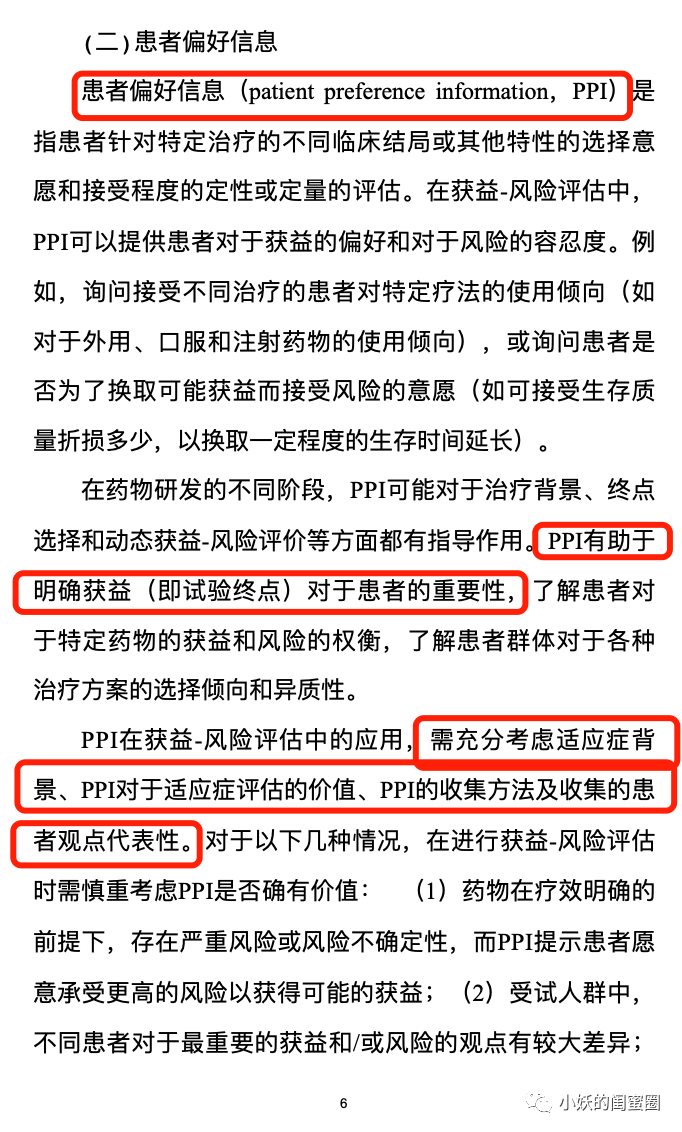 （二）患者偏好信息

患者偏好信息（patient preference information，PPI）是指患者针对特定治疗的不同临床结局或其他特性的选择意愿和接受程度的定性或定量的评估。在获益-风险评估中，PPI可以提供患者对于获益的偏好和对于风险的容忍度。例如，询问接受不同治疗的患者对特定疗法的使用倾向（如对于外用、口服和注射药物的使用倾向），或询问患者是否为了换取可能获益而接受风险的意愿（如可接受生存质量折损多少，以换取一定程度的生存时间延长）。

在药物研发的不同阶段，PPI可能对于治疗背景、终点选择和动态获益-风险评价等方面都有指导作用。PPI有助于明确获益（即试验终点）对于患者的重要性，了解患者对于特定药物的获益和风险的权衡，了解患者群体对于各种治疗方案的选择倾向和异质性。

PPI在获益-风险评估中的应用，需充分考虑适应症背景、PPI对于适应症评估的价值、PPI的收集方法及收集的患者观点代表性。对于以下几种情况，在进行获益-风险评估时需慎重考虑PPI是否确有价值：（1）药物在疗效明确的前提下，存在严重风险或风险不确定性，而PPI提示患者愿意承受更高的风险以获得可能的获益；（2）受试人群中，不同患者对于最重要的获益和/或风险的观点有较大差异；

6

小妖的闺蜜圈